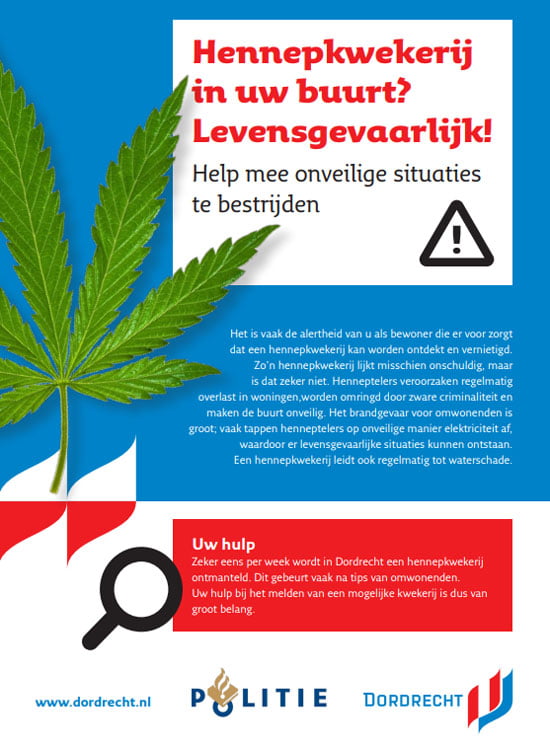 Hennepkwekerij in uw buurt? Levensgevaarlijk!

Help mee onveilige situaties te bestrijden

Het is vaak de alertheid van u als bewoner die er voor zorgt dat een hennepkwekerij kan worden ontdekt en vernietigd. Zo'n hennepkwekerij lijkt misschien onschuldig, maar is dat zeker niet. Henneptelers veroorzaken regelmatig overlast in woningen,worden omringd door zware criminaliteit en maken de buurt onveilig. Het brandgevaar voor omwonenden is groot; vaak tappen henneptelers op onveilige manier elektriciteit af, waardoor er levensgevaarlijke situaties kunnen ontstaan. Een hennepkwekerij leidt ook regelmatig tot waterschade.

Uw hulp
Zeker eens per week wordt in Dordrecht een hennepkwekerij ontmanteld. Dit gebeurt vaak na tips van omwonenden.
Uw hulp bij het melden van een mogelijke kwekerij is dus van groot belang.

www.dordrecht.nl

POLITIE

DORDRECHT